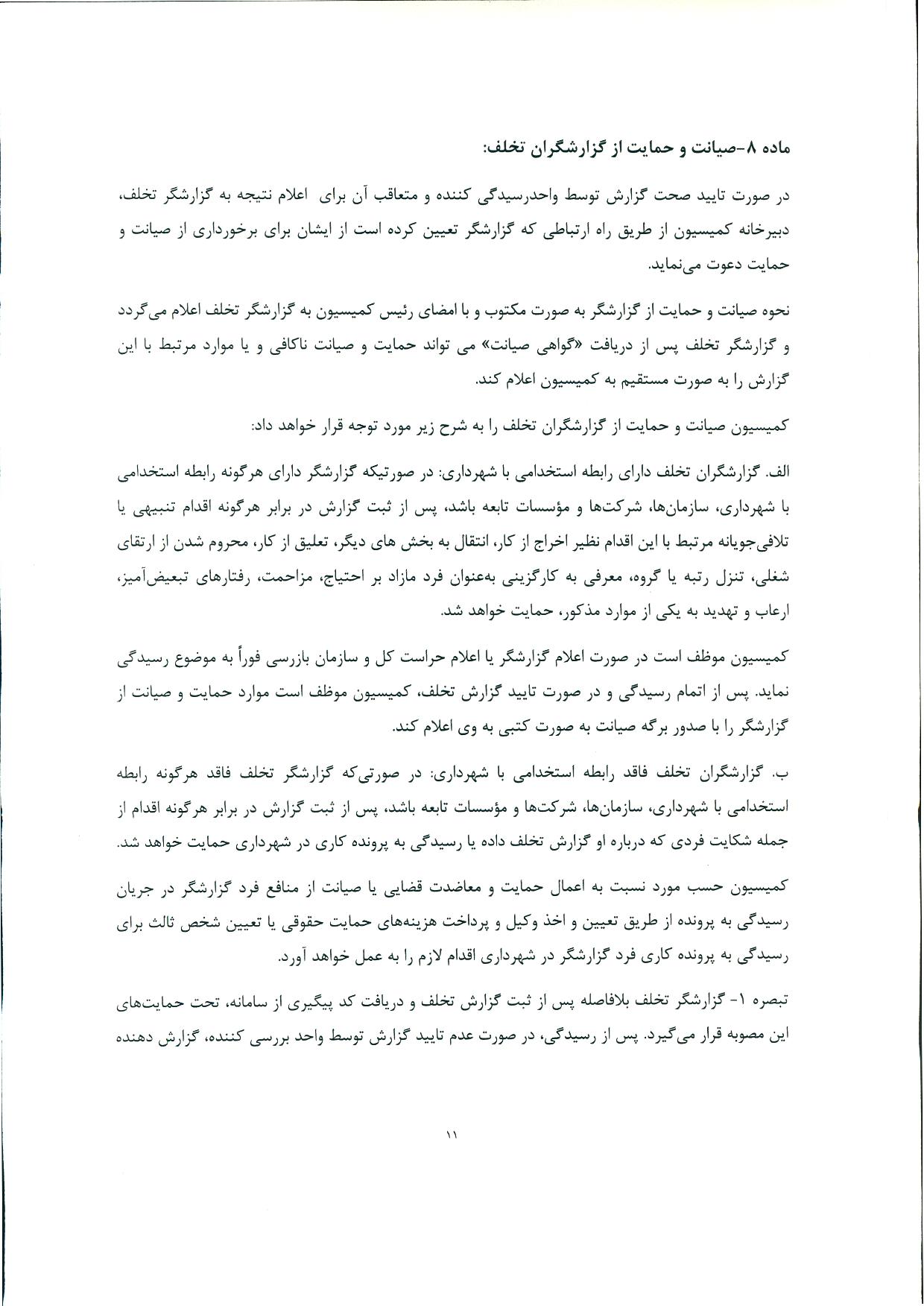 ماده ۸-صیانت و حمایت از گزارشگران تخلف:

در صورت تایید صحت گزارش توسط واحدرسیدگی کننده و متعاقب آن برای اعلام نتیجه به گزارشگر تخلف، دبیرخانه کمیسیون از طریق راه ارتباطی که گزارشگر تعیین کرده است از ایشان برای برخورداری از صیانت و حمایت دعوت می‌نماید.

نحوه صیانت و حمایت از گزارشگر به صورت مکتوب و با امضای رئیس کمیسیون به گزارشگر تخلف اعلام می‌گردد و گزارشگر تخلف پس از دریافت «گواهی صیانت» می تواند حمایت و صیانت ناکافی و یا موارد مرتبط با این گزارش را به صورت مستقیم به کمیسیون اعلام کند.

کمیسیون صیانت و حمایت از گزارشگران تخلف را به شرح زیر مورد توجه قرار خواهد داد:

الف. گزارشگران تخلف دارای رابطه استخدامی با شهرداری: در صورتیکه گزارشگر دارای هرگونه رابطه استخدامی با شهرداری، سازمان‌ها، شرکت‌ها و مؤسسات تابعه باشد، پس از ثبت گزارش در برابر هرگونه اقدام تنبیهی یا تلافی‌جویانه مرتبط با این اقدام نظیر اخراج از کار، انتقال به بخش های دیگر، تعلیق از کار، محروم شدن از ارتقای شغلی، تنزل رتبه یا گروه، معرفی به کارگزینی به‌عنوان فرد مازاد بر احتیاج، مزاحمت، رفتارهای تبعیض‌آمیز، ارعاب و تهدید به یکی از موارد مذکور، حمایت خواهد شد.

کمیسیون موظف است در صورت اعلام گزارشگر یا اعلام حراست کل و سازمان بازرسی فوراً به موضوع رسیدگی نماید. پس از اتمام رسیدگی و در صورت تایید گزارش تخلف، کمیسیون موظف است موارد حمایت و صیانت از گزارشگر را با صدور برگه صیانت به صورت کتبی به وی اعلام کند.

ب. گزارشگران تخلف فاقد رابطه استخدامی با شهرداری: در صورتی‌که گزارشگر تخلف فاقد هرگونه رابطه استخدامی با شهرداری، سازمان‌ها، شرکت‌ها و مؤسسات تابعه باشد، پس از ثبت گزارش در برابر هرگونه اقدام از جمله شکایت فردی که درباره او گزارش تخلف داده یا رسیدگی به پرونده کاری در شهرداری حمایت خواهد شد.

کمیسیون حسب مورد نسبت به اعمال حمایت و معاضدت قضایی یا صیانت از منافع فرد گزارشگر در جریان رسیدگی به پرونده از طریق تعیین و اخذ وکیل و پرداخت هزینه‌های حمایت حقوقی یا تعیین شخص ثالث برای رسیدگی به پرونده کاری فرد گزارشگر در شهرداری اقدام لازم را به عمل خواهد آورد.

تبصره ۱- گزارشگر تخلف بلافاصله پس از ثبت گزارش تخلف و دریافت کد پیگیری از سامانه، تحت حمایت‌های این مصوبه قرار می‌گیرد. پس از رسیدگی، در صورت عدم تایید گزارش توسط واحد بررسی کننده، گزارش دهنده

۱۱